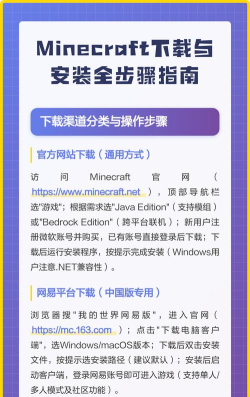 Minecraft下载与安装全步骤指南

下载渠道分类与操作步骤

官方网站下载（通用方式）

访问Minecraft官网（https://www.minecraft.net），顶部导航栏选"游戏"；根据需求选"Java Edition"（支持模组）或"Bedrock Edition"（跨平台联机）；新用户注册微软账号并购买，已有账号直接登录后下载；下载后运行安装程序，按提示完成安装（Windows用户注意.NET兼容性）。

网易平台下载（中国版专用）

浏览器搜"我的世界网易版"，进入官网（https://mc.163.com）；点击"下载电脑客户端"，选Windows/macOS版本；下载后双击安装文件，按提示选安装路径（建议默认）；安装后启动客户端，登录网易账号即可进入游戏（支持单人/多人模式及社区功能）。